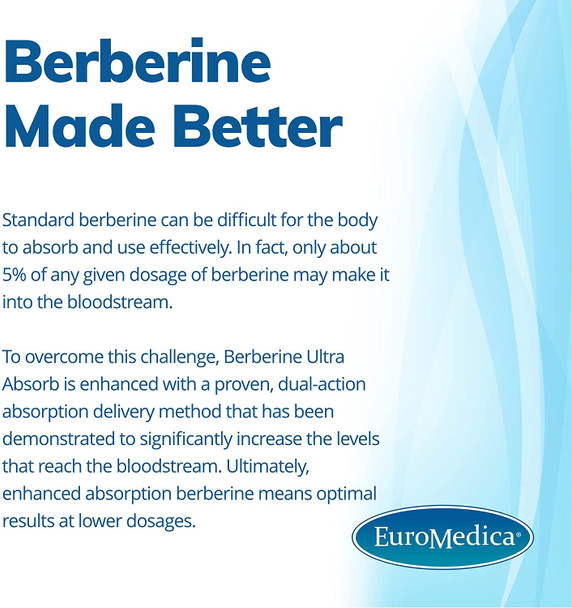 Berberine Made Better

Standard berberine can be difficult for the body to absorb and use effectively. In fact, only about 5% of any given dosage of berberine may make it into the bloodstream.

To overcome this challenge, Berberine Ultra Absorb is enhanced with a proven, dual-action absorption delivery method that has been demonstrated to significantly increase the levels that reach the bloodstream. Ultimately, enhanced absorption berberine means optimal results at lower dosages.

EuroMedica®